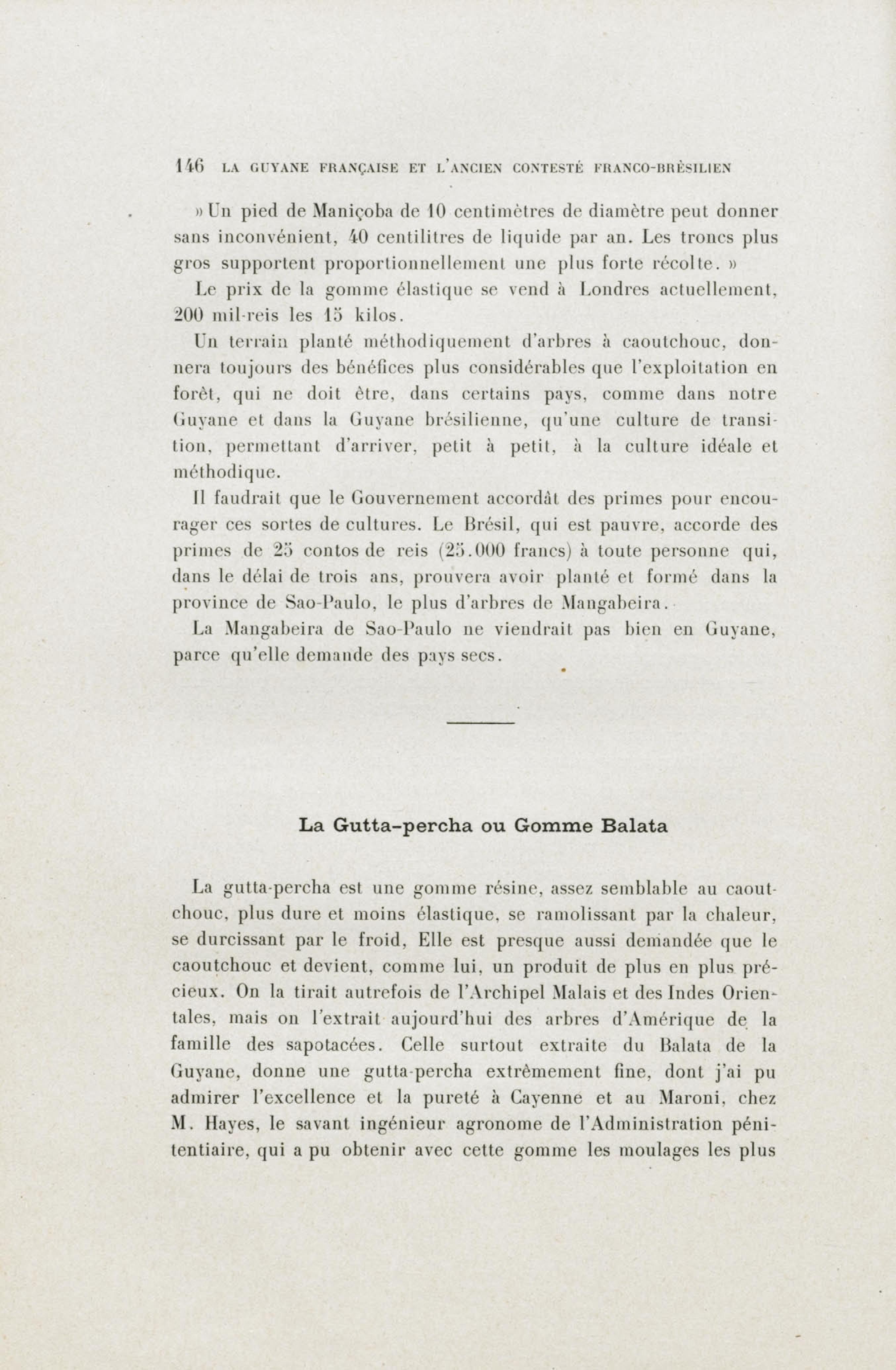 146 LA GUYANE FRANÇAISE ET L'ANCIEN CONTESTÉ FRANCO-BRÉSILIEN

» Un pied de Maniçoba de 10 centimètres de diamètre peut donner sans inconvénient, 40 centilitres de liquide par an. Les troncs plus gros supportent proportionnellement une plus forte récolte. »

Le prix de la gomme élastique se vend à Londres actuellement, 200 mil-reis les 15 kilos.

Un terrain planté méthodiquement d'arbres à caoutchouc, donnera toujours des bénéfices plus considérables que l'exploitation en forêt, qui ne doit être, dans certains pays, comme dans notre Guyane et dans la Guyane brésilienne, qu'une culture de transition, permettant d'arriver, petit à petit, à la culture idéale et méthodique.

Il faudrait que le Gouvernement accordât des primes pour encourager ces sortes de cultures. Le Brésil, qui est pauvre, accorde des primes de 25 contos de reis (25.000 francs) à toute personne qui, dans le délai de trois ans, prouvera avoir planté et formé dans la province de Sao-Paulo, le plus d'arbres de Mangabeira.

La Mangabeira de Sao-Paulo ne viendrait pas bien en Guyane, parce qu'elle demande des pays secs.

La Gutta-percha ou Gomme Balata

La gutta-percha est une gomme résine, assez semblable au caoutchouc, plus dure et moins élastique, se ramolissant par la chaleur, se durcissant par le froid, Elle est presque aussi demandée que le caoutchouc et devient, comme lui, un produit de plus en plus précieux. On la tirait autrefois de l'Archipel Malais et des Indes Orientales, mais on l'extrait aujourd'hui des arbres d'Amérique de la famille des sapotacées. Celle surtout extraite du Balata de la Guyane, donne une gutta-percha extrêmement fine, dont j'ai pu admirer l'excellence et la pureté à Cayenne et au Maroni, chez M. Hayes, le savant ingénieur agronome de l'Administration pénitentiaire, qui a pu obtenir avec cette gomme les moulages les plus